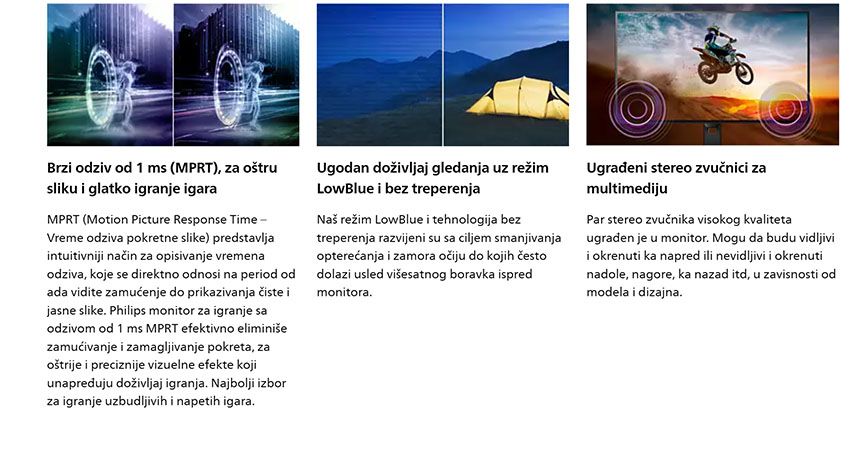 Brzi odziv od 1 ms (MPRT), za oštru sliku i glatko igranje igara

MPRT (Motion Picture Response Time – Vreme odziva pokretne slike) predstavlja intuitivniji način za opisivanje vremena odziva, koje se direktno odnosi na period od ada vidite zamućenje do prikazivanja čiste i jasne slike. Philips monitor za igranje sa odzivom od 1 ms MPRT efektivno eliminiše zamućivanje i zamagljivanje pokreta, za oštrije i preciznije vizuelne efekte koji unapređuju doživljaj igranja. Najbolji izbor za igranje uzbudljivih i napetih igara.

Ugodan doživljaj gledanja uz režim LowBlue i bez treperenja

Naš režim LowBlue i tehnologija bez treperenja razvijeni su sa ciljem smanjivanja opterećanja i zamora očiju do kojih često dolazi usled višesatnog boravka ispred monitora.

Ugrađeni stereo zvučnici za multimediju

Par stereo zvučnika visokog kvaliteta ugrađen je u monitor. Mogu da budu vidljivi i okrenuti ka napred ili nevidljivi i okrenuti nadole, nagore, ka nazad itd, u zavisnosti od modela i dizajna.